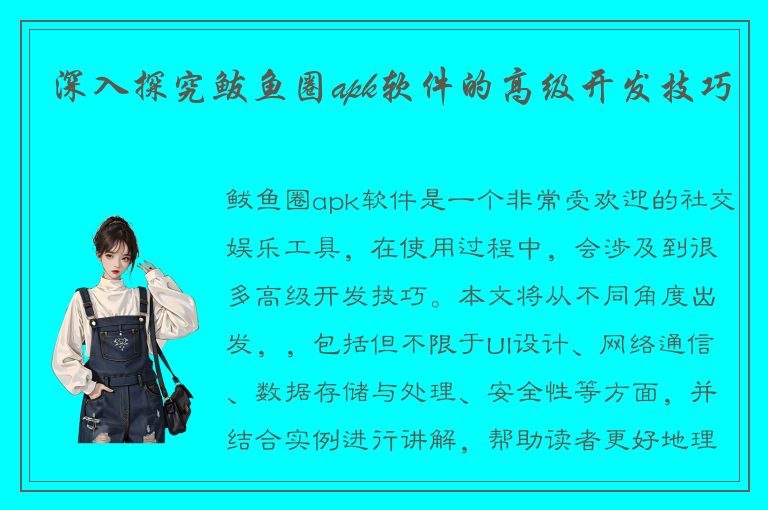 深入探究鲅鱼圈apk软件的高级开发技巧

鲅鱼圈apk软件是一个非常受欢迎的社交娱乐工具，在使用过程中，会涉及到很多高级开发技巧。本文将从不同角度出发，，包括但不限于UI设计、网络通信、数据存储与处理、安全性等方面，并结合实例进行讲解，帮助读者更好地理